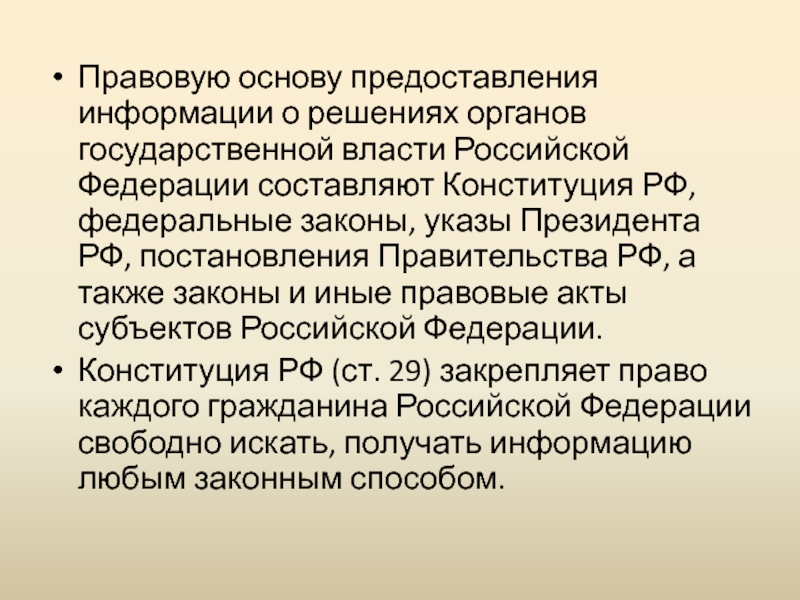 • Правовую основу предоставления информации о решениях органов государственной власти Российской Федерации составляют Конституция РФ, федеральные законы, указы Президента РФ, постановления Правительства РФ, а также законы и иные правовые акты субъектов Российской Федерации.

• Конституция РФ (ст. 29) закрепляет право каждого гражданина Российской Федерации свободно искать, получать информацию любым законным способом.